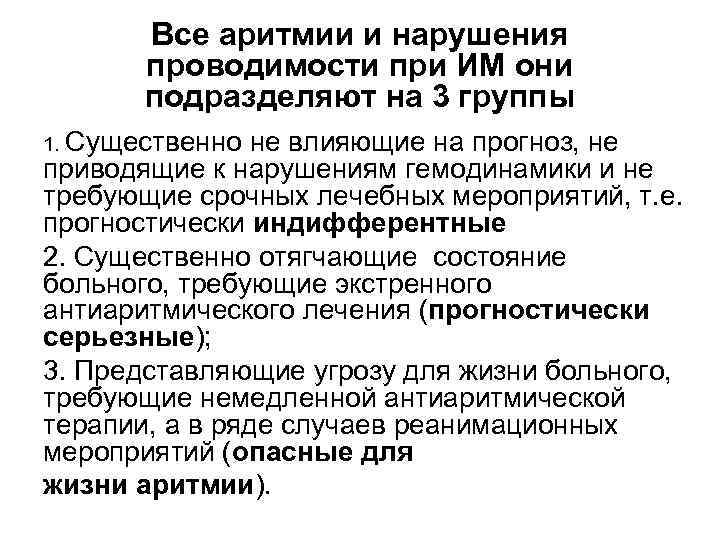 Все аритмии и нарушения проводимости при ИМ они подразделяют на 3 группы

1. Существенно не влияющие на прогноз, не приводящие к нарушениям гемодинамики и не требующие срочных лечебных мероприятий, т.е. прогностически индифферентные

2. Существенно отягчающие состояние больного, требующие экстренного антиаритмического лечения (прогностически серьезные);

3. Представляющие угрозу для жизни больного, требующие немедленной антиаритмической терапии, а в ряде случаев реанимационных мероприятий (опасные для

жизни аритмии).